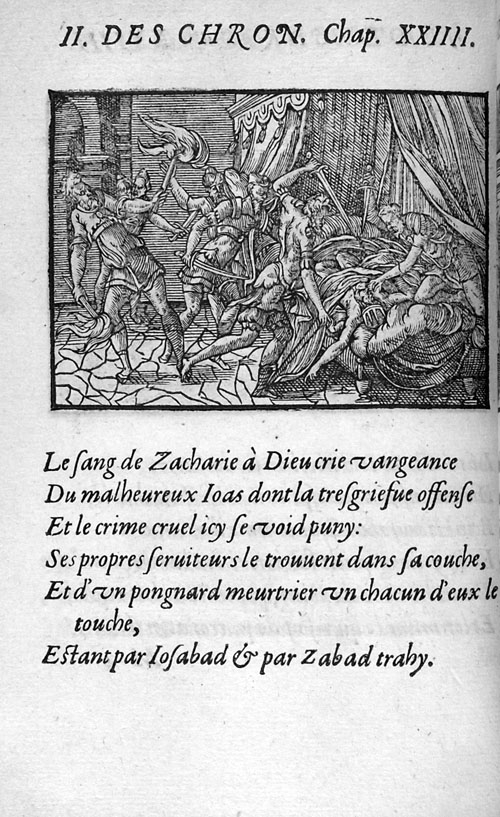 II. DES CHRON. Chap. XXIIII.

Le ſang de Zacharie à Dieu crie vangeance
Du malheureux Ioas dont la treſgriefue offenſe
Et le crime cruel icy ſe void puny:
Ses propres ſeruiteurs le trouuent dans ſa couche,
Et d'vn pongnard meurtrier vn chacun d'eux le touche,
Estant par Ioſabad & par Zabad trahy.